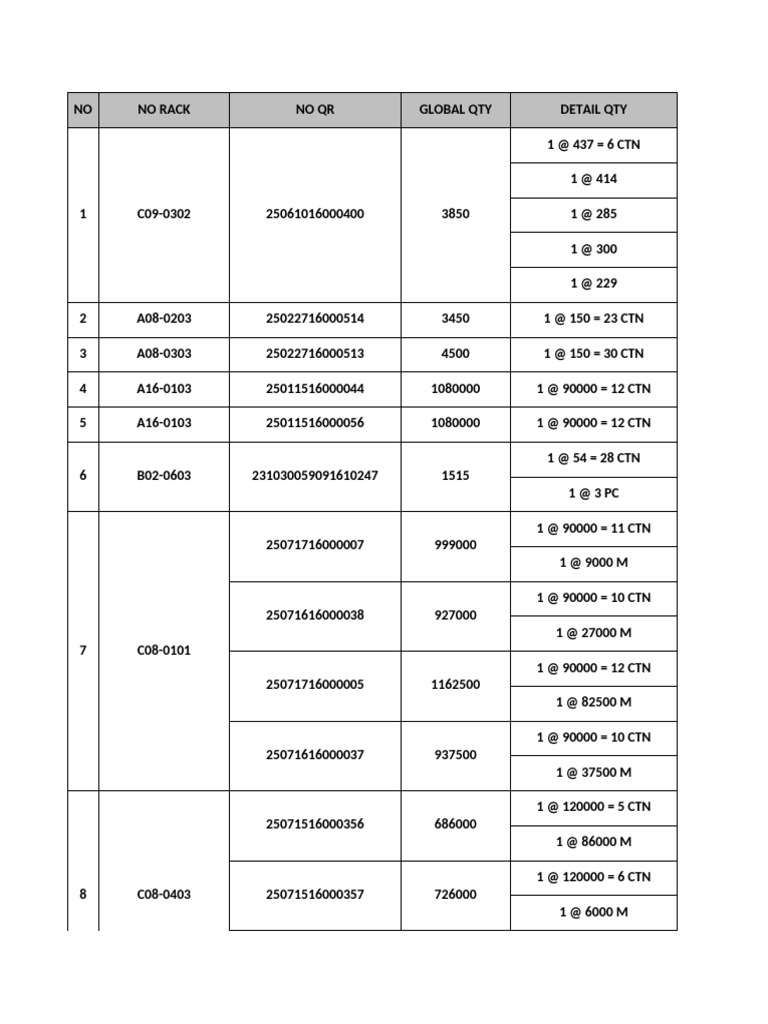 | NO | NO RACK | NO QR | GLOBAL QTY | DETAIL QTY |
|---|---|---|---|---|
| 1 | C09-0302 | 25061016000400 | 3850 | 1 @ 437 = 6 CTN |
| | | | | 1 @ 414 |
| | | | | 1 @ 285 |
| | | | | 1 @ 300 |
| | | | | 1 @ 229 |
| 2 | A08-0203 | 25022716000514 | 3450 | 1 @ 150 = 23 CTN |
| 3 | A08-0303 | 25022716000513 | 4500 | 1 @ 150 = 30 CTN |
| 4 | A16-0103 | 25011516000044 | 1080000 | 1 @ 90000 = 12 CTN |
| 5 | A16-0103 | 25011516000056 | 1080000 | 1 @ 90000 = 12 CTN |
| 6 | B02-0603 | 231030059091610247 | 1515 | 1 @ 54 = 28 CTN |
| | | | | 1 @ 3 PC |
| 7 | C08-0101 | 25071716000007 | 999000 | 1 @ 90000 = 11 CTN |
| | | | | 1 @ 9000 M |
| | | 25071616000038 | 927000 | 1 @ 90000 = 10 CTN |
| | | | | 1 @ 27000 M |
| | | 25071716000005 | 1162500 | 1 @ 90000 = 12 CTN |
| | | | | 1 @ 82500 M |
| | | 25071616000037 | 937500 | 1 @ 90000 = 10 CTN |
| | | | | 1 @ 37500 M |
| 8 | C08-0403 | 25071516000356 | 686000 | 1 @ 120000 = 5 CTN |
| | | | | 1 @ 86000 M |
| | | 25071516000357 | 726000 | 1 @ 120000 = 6 CTN |
| | | | | 1 @ 6000 M |